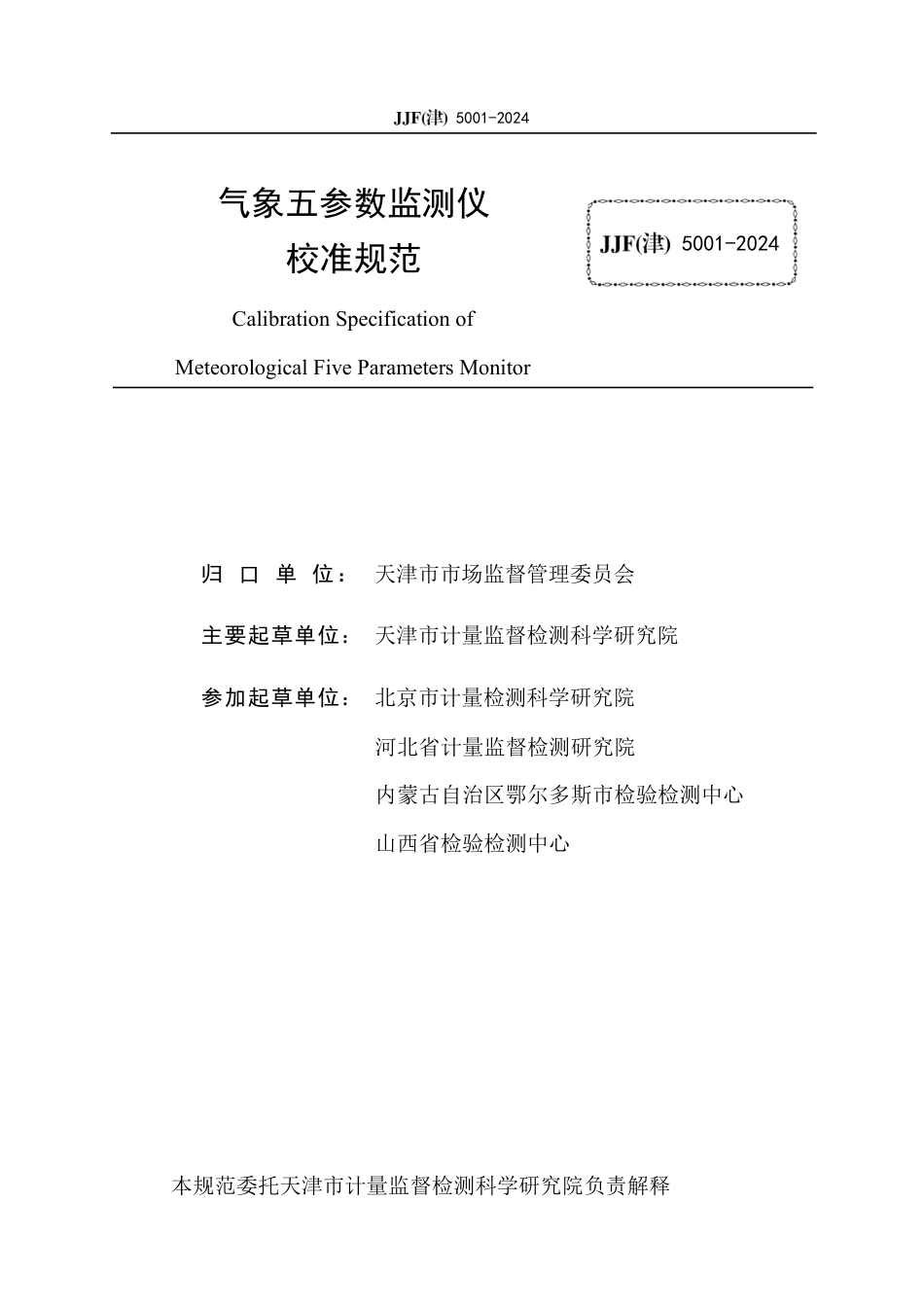 JJF(津) 5001-2024

气象五参数监测仪
校准规范

JJF(津) 5001-2024

Calibration Specification of
Meteorological Five Parameters Monitor

归 口 单 位： 天津市市场监督管理委员会

主要起草单位： 天津市计量监督检测科学研究院

参加起草单位： 北京市计量检测科学研究院
河北省计量监督检测研究院
内蒙古自治区鄂尔多斯市检验检测中心
山西省检验检测中心

本规范委托天津市计量监督检测科学研究院负责解释